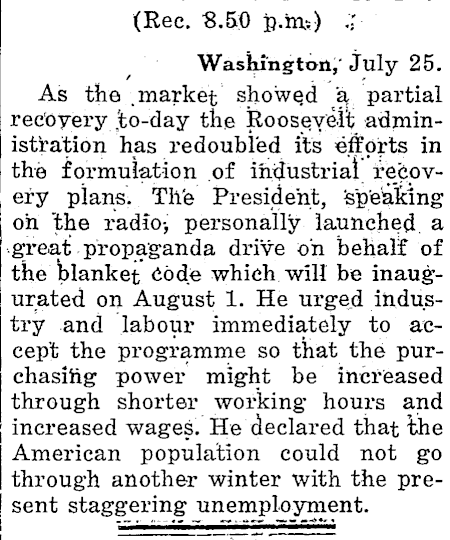 (Rec. 8.50 p.m.)

Washington, July 25.

As the market showed a partial recovery to-day the Roosevelt administration has redoubled its efforts in the formulation of industrial recovery plans. The President, speaking on the radio, personally launched a great propaganda drive on behalf of the blanket code which will be inaugurated on August 1. He urged industry and labour immediately to accept the programme so that the purchasing power might be increased through shorter working hours and increased wages. He declared that the American population could not go through another winter with the present staggering unemployment.